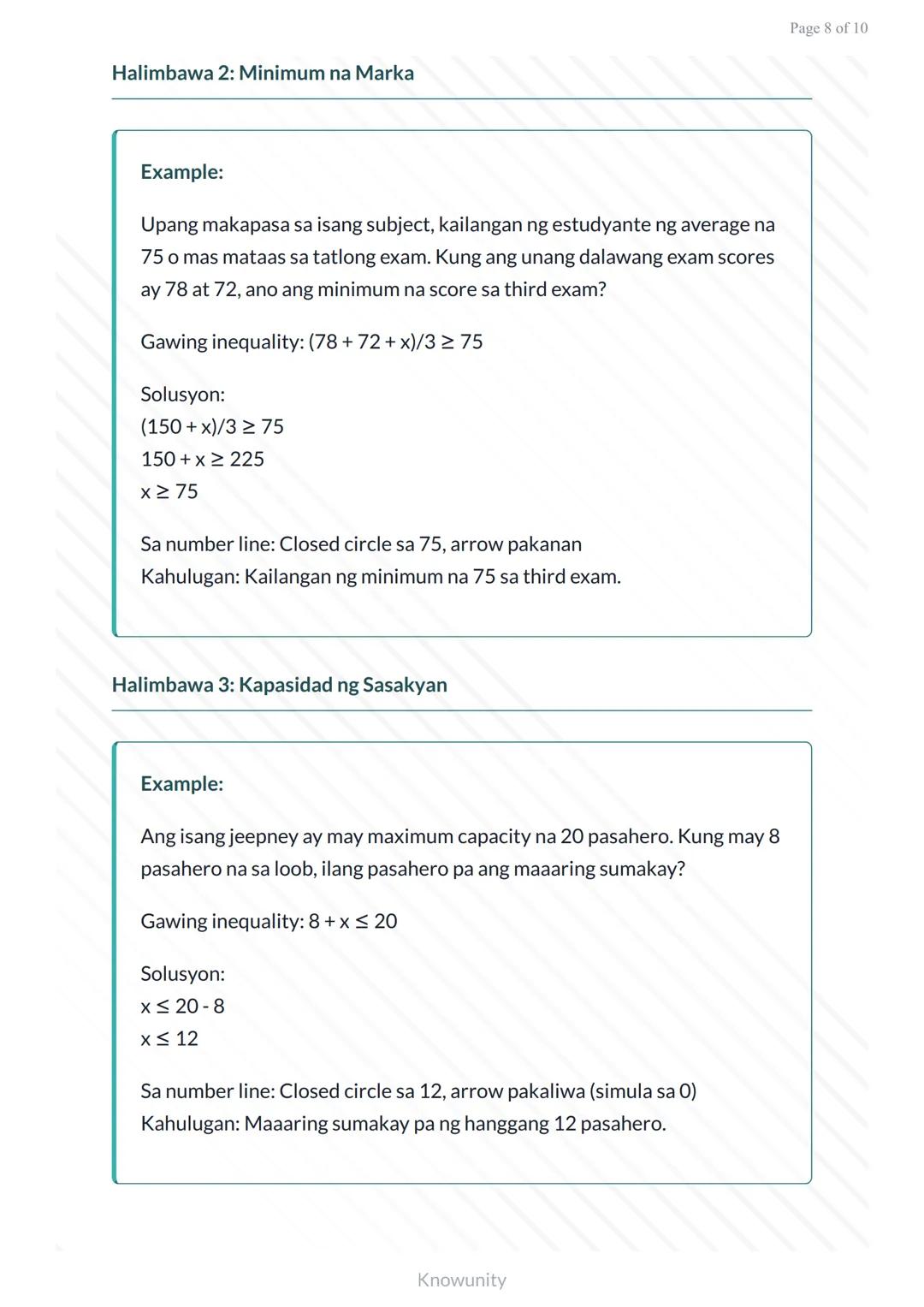 Page 8 of 10

Halimbawa 2: Minimum na Marka

Example:

Upang makapasa sa isang subject, kailangan ng estudyante ng average na 75 o mas mataas sa tatlong exam. Kung ang unang dalawang exam scores ay 78 at 72, ano ang minimum na score sa third exam?

Gawing inequality: $(78 + 72 + x)/3 \geq 75$

Solusyon:
$(150 + x)/3 \geq 75$
$150 + x \geq 225$
$x \geq 75$

Sa number line: Closed circle sa 75, arrow pakanan
Kahulugan: Kailangan ng minimum na 75 sa third exam.

Halimbawa 3: Kapasidad ng Sasakyan

Example:

Ang isang jeepney ay may maximum capacity na 20 pasahero. Kung may 8 pasahero na sa loob, ilang pasahero pa ang maaaring sumakay?

Gawing inequality: $8 + x \leq 20$

Solusyon:
$x \leq 20 - 8$
$x \leq 12$

Sa number line: Closed circle sa 12, arrow pakaliwa (simula sa 0)
Kahulugan: Maaaring sumakay pa ng hanggang 12 pasahero.

Knowunity